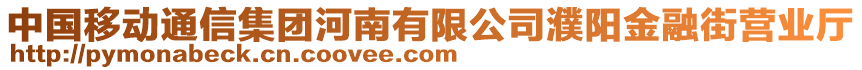 中国移动通信集团河南有限公司濮阳金融街营业厅
http://pymonabeck.cn.coovee.com